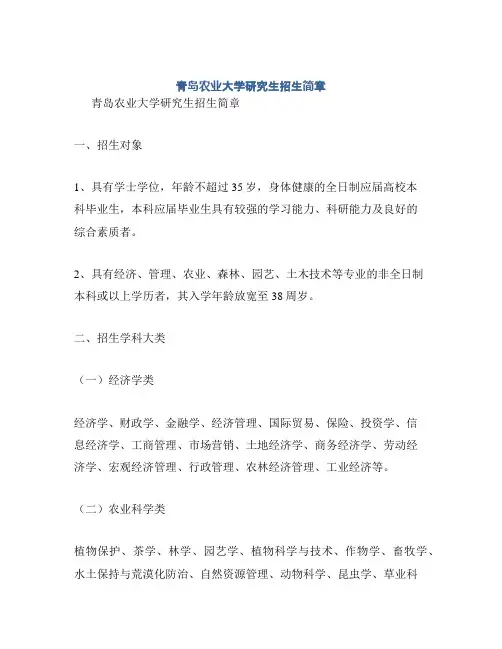 青岛农业大学研究生招生简章

青岛农业大学研究生招生简章

一、招生对象

1、具有学士学位，年龄不超过35岁，身体健康的全日制应届高校本科毕业生，本科应届毕业生具有较强的学习能力、科研能力及良好的综合素质者。

2、具有经济、管理、农业、森林、园艺、土木技术等专业的非全日制本科或以上学历者，其入学年龄放宽至38周岁。

二、招生学科大类

（一）经济学类

经济学、财政学、金融学、经济管理、国际贸易、保险、投资学、信息经济学、工商管理、市场营销、土地经济学、商务经济学、劳动经济学、宏观经济管理、行政管理、农林经济管理、工业经济等。

（二）农业科学类

植物保护、茶学、林学、园艺学、植物科学与技术、作物学、畜牧学、水土保持与荒漠化防治、自然资源管理、动物科学、昆虫学、草业科